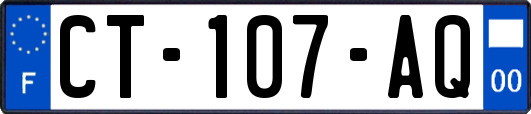 F
CT-107-AQ
00